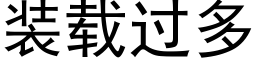 装载过多